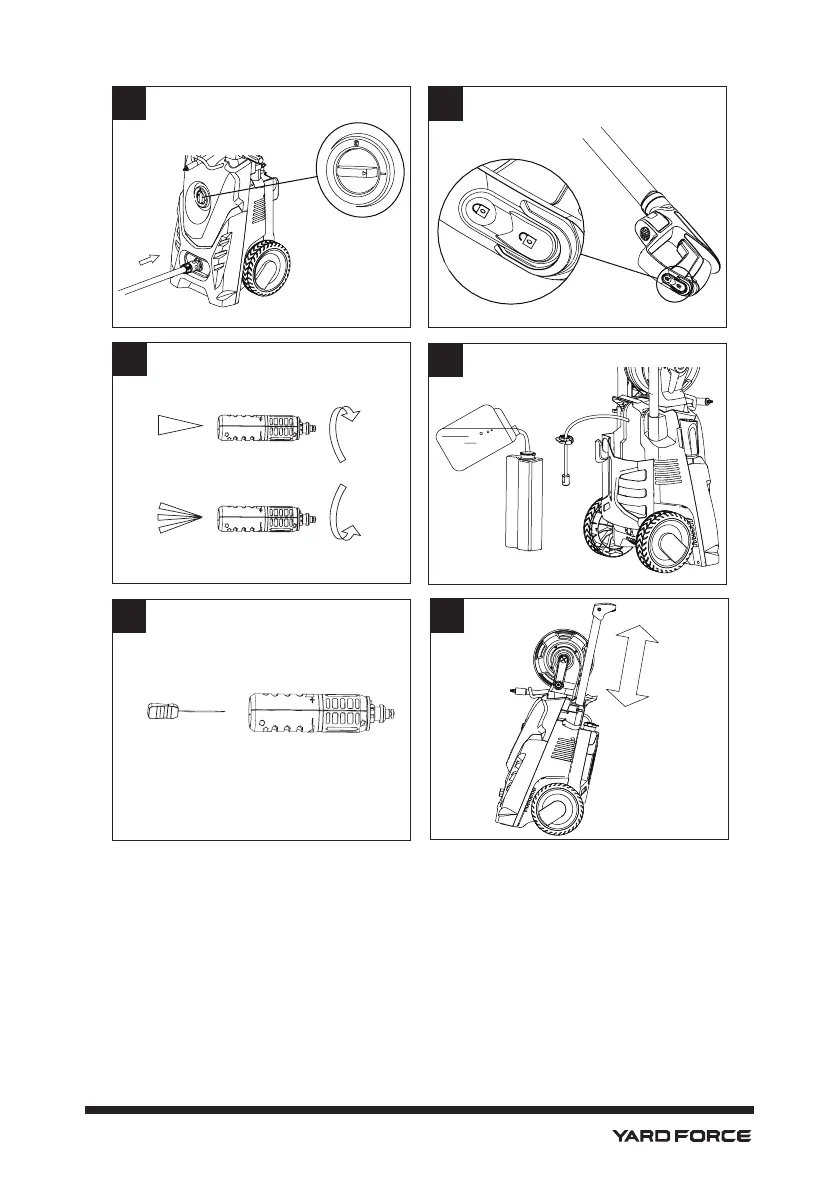 YARD FORCE